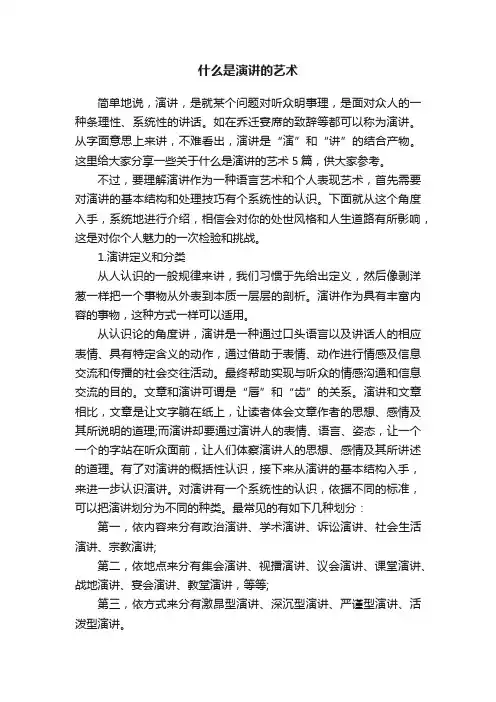 什么是演讲的艺术

简单地说，演讲，是就某个问题对听众明事理，是面对众人的一种条理性、系统性的讲话。如在乔迁宴席的致辞等都可以称为演讲。从字面意思上来讲，不难看出，演讲是“演”和“讲”的结合产物。这里给大家分享一些关于什么是演讲的艺术 5 篇，供大家参考。

不过，要理解演讲作为一种语言艺术和个人表现艺术，首先需要对演讲的基本结构和处理技巧有个系统性的认识。下面就从这个角度入手，系统地进行介绍，相信会对你的处世风格和人生道路有所影响，这是对你个人魅力的一次检验和挑战。

1.演讲定义和分类

从人认识的一般规律来讲，我们习惯于先给出定义，然后像剥洋葱一样把一个事物从外表到本质一层层的剖析。演讲作为具有丰富内容的事物，这种方式一样可以适用。

从认识论的角度讲，演讲是一种通过口头语言以及讲话人的相应表情、具有特定含义的动作，通过借助于表情、动作进行情感及信息交流和传播的社会交往活动。最终帮助实现与听众的情感沟通和信息交流的目的。文章和演讲可谓是“唇”和“齿”的关系。演讲和文章相比，文章是让文字躺在纸上，让读者体会文章作者的思想、感情及其所说明的道理;而演讲却要通过演讲人的表情、语言、姿态，让一个一个的字站在听众面前，让人们体察演讲人的思想、感情及其所讲述的道理。有了对演讲的概括性认识，接下来从演讲的基本结构入手，来进一步认识演讲。对演讲有一个系统性的认识，依据不同的标准，可以把演讲划分为不同的种类。最常见的有如下几种划分：

第一，依内容来分有政治演讲、学术演讲、诉讼演讲、社会生活演讲、宗教演讲;

第二，依地点来分有集会演讲、视播演讲、议会演讲、课堂演讲、战地演讲、宴会演讲、教堂演讲，等等;

第三，依方式来分有激昂型演讲、深沉型演讲、严谨型演讲、活泼型演讲。